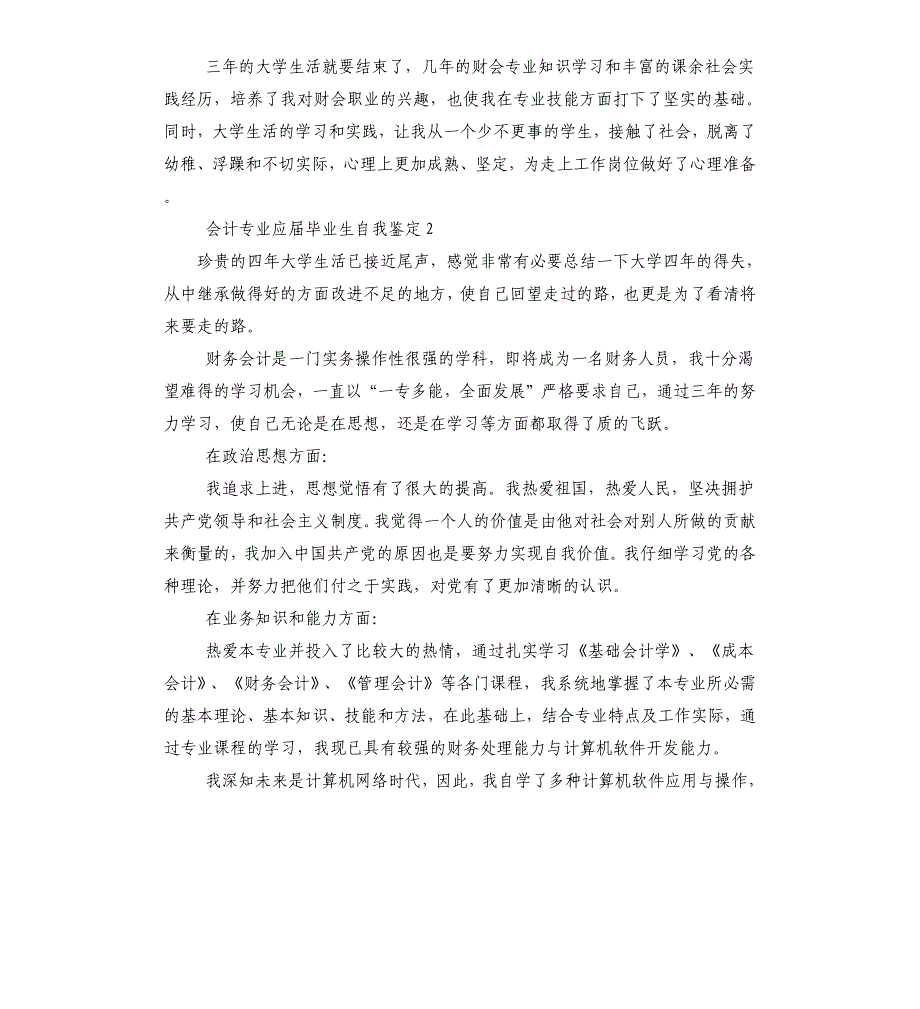 三年的大学生活就要结束了，几年的财会专业知识学习和丰富的课余社会实践经历，培养了我对财会职业的兴趣，也使我在专业技能方面打下了坚实的基础。同时，大学生活的学习和实践，让我从一个少不更事的学生，接触了社会，脱离了幼稚、浮躁和不切实际，心理上更加成熟、坚定，为走上工作岗位做好了心理准备。

会计专业应届毕业生自我鉴定 2

珍贵的四年大学生活已接近尾声，感觉非常有必要总结一下大学四年的得失，从中继承做得好的方面改进不足的地方，使自己回望走过的路，也更是为了看清将来要走的路。

财务会计是一门实务操作性很强的学科，即将成为一名财务人员，我十分渴望难得的学习机会，一直以“一专多能，全面发展”严格要求自己，通过三年的努力学习，使自己无论是在思想，还是在学习等方面都取得了质的飞跃。

在政治思想方面：

我追求上进，思想觉悟有了很大的提高。我热爱祖国，热爱人民，坚决拥护共产党领导和社会主义制度。我觉得一个人的价值是由他对社会对别人所做的贡献来衡量的，我加入中国共产党的原因也是要努力实现自我价值。我仔细学习党的各种理论，并努力把他们付之于实践，对党有了更加清晰的认识。

在业务知识和能力方面：

热爱本专业并投入了比较大的热情，通过扎实学习《基础会计学》、《成本会计》、《财务会计》、《管理会计》等各门课程，我系统地掌握了本专业所必需的基本理论、基本知识、技能和方法，在此基础上，结合专业特点及工作实际，通过专业课程的学习，我现已具有较强的财务处理能力与计算机软件开发能力。

我深知未来是计算机网络时代，因此，我自学了多种计算机软件应用与操作，